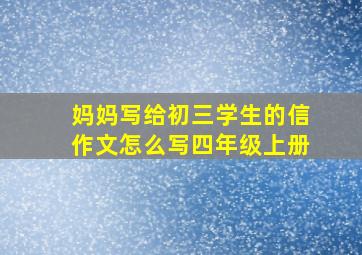 妈妈写给初三学生的信作文怎么写四年级上册